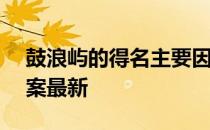 鼓浪屿的得名主要因
案最新